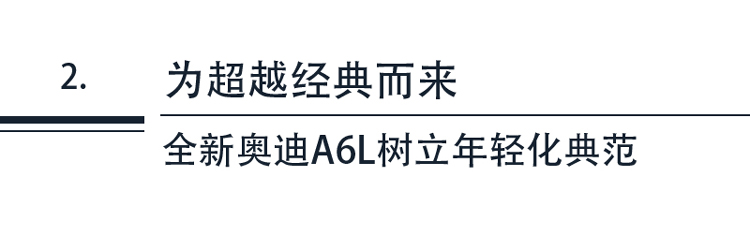 2.

为超越经典而来

全新奥迪A6L树立年轻化典范